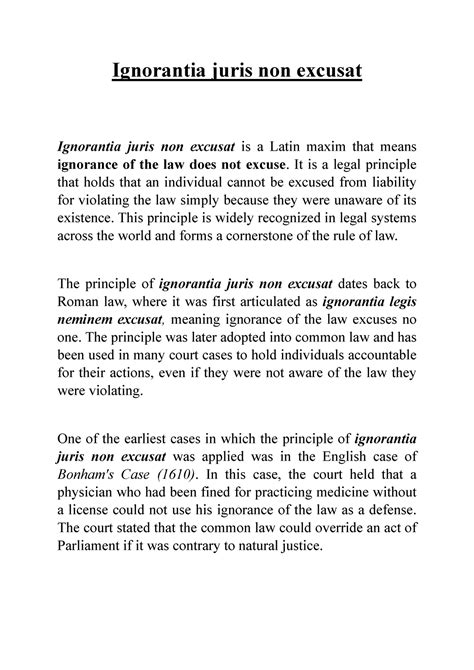 Ignorantia juris non excusat

Ignorantia juris non excusat is a Latin maxim that means ignorance of the law does not excuse. It is a legal principle that holds that an individual cannot be excused from liability for violating the law simply because they were unaware of its existence. This principle is widely recognized in legal systems across the world and forms a cornerstone of the rule of law.

The principle of ignorantia juris non excusat dates back to Roman law, where it was first articulated as ignorantia legis neminem excusat, meaning ignorance of the law excuses no one. The principle was later adopted into common law and has been used in many court cases to hold individuals accountable for their actions, even if they were not aware of the law they were violating.

One of the earliest cases in which the principle of ignorantia juris non excusat was applied was in the English case of Bonham's Case (1610). In this case, the court held that a physician who had been fined for practicing medicine without a license could not use his ignorance of the law as a defense. The court stated that the common law could override an act of Parliament if it was contrary to natural justice.